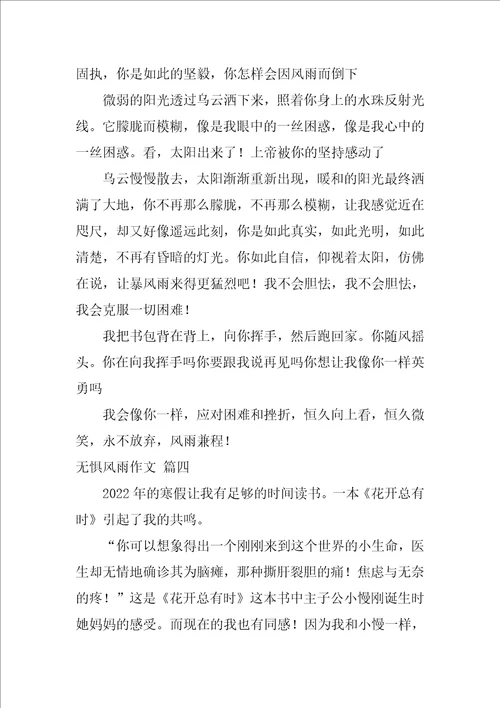 固执，你是如此的坚毅，你怎样会因风雨而倒下

微弱的阳光透过乌云洒下来，照着你身上的水珠反射光线。它朦胧而模糊，像是我眼中的一丝困惑，像是我心中的一丝困惑。看，太阳出来了！上帝被你的坚持感动了

乌云慢慢散去，太阳渐渐重新出现，暖和的阳光最终洒满了大地，你不再那么朦胧，不再那么模糊，让我感觉近在咫尺，却又好像遥远此刻，你是如此真实，如此光明，如此清楚，不再有昏暗的灯光。你如此自信，仰视着太阳，仿佛在说，让暴风雨来得更猛烈吧！我不会胆怯，我不会胆怯，我会克服一切困难！

我把书包背在背上，向你挥手，然后跑回家。你随风摇头。你在向我挥手吗你要跟我说再见吗你想让我像你一样英勇吗

我会像你一样，应对困难和挫折，恒久向上看，恒久微笑，永不放弃，风雨兼程！

无惧风雨作文 篇四

2022年的寒假让我有足够的时间读书。一本《花开总有时》引起了我的共鸣。

“你可以想象得出一个刚刚来到这个世界的小生命，医生却无情地确诊其为脑瘫，那种撕肝裂胆的痛！焦虑与无奈的疼！”这是《花开总有时》这本书中主子公小慢刚诞生时她妈妈的感受。而现在的我也有同感！因为我和小慢一样，